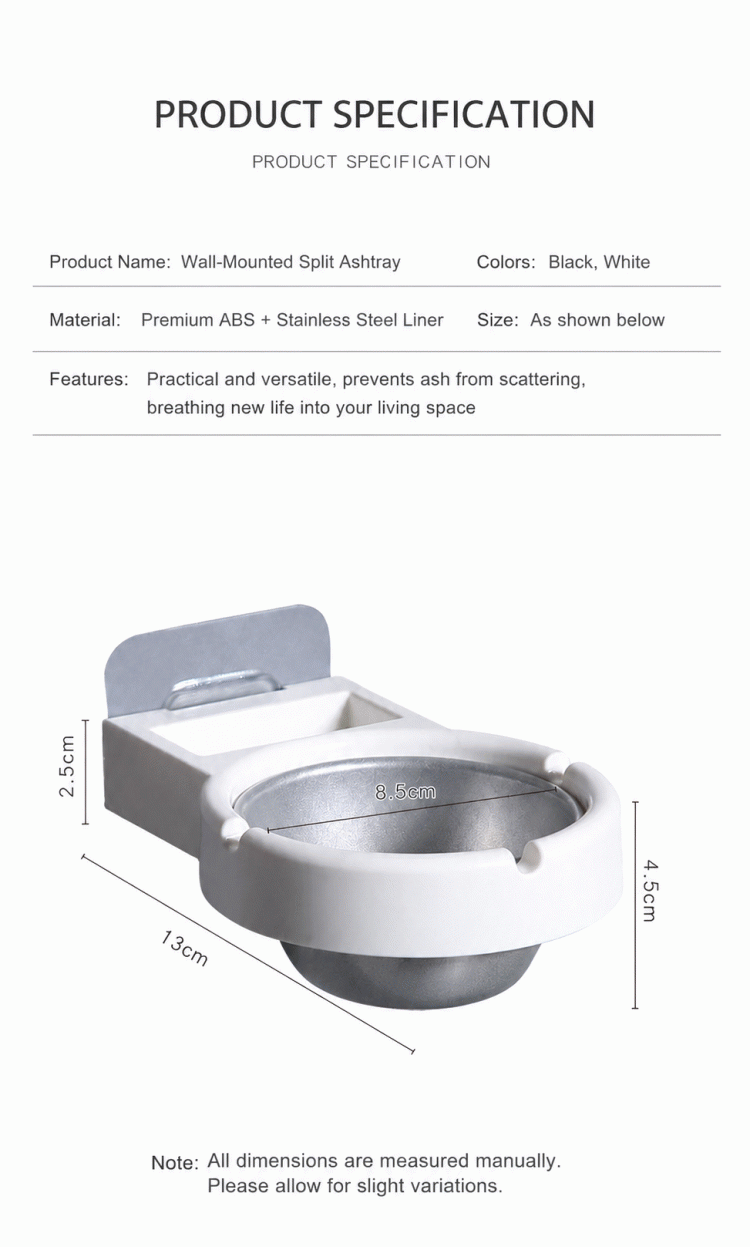 PRODUCT SPECIFICATION

PRODUCT SPECIFICATION

Product Name: Wall-Mounted Split Ashtray

Colors: Black, White

Material: Premium ABS + Stainless Steel Liner

Size: As shown below

Features: Practical and versatile, prevents ash from scattering, breathing new life into your living space

2.5cm

8.5cm

4.5cm

13cm

Note: All dimensions are measured manually. Please allow for slight variations.